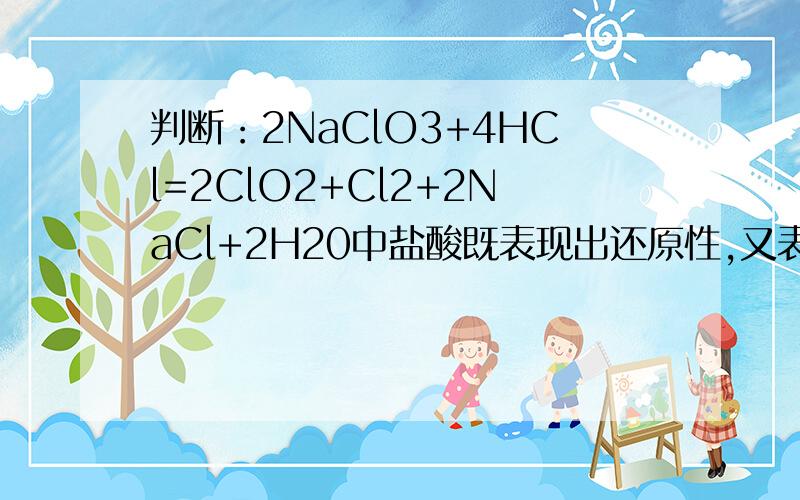 判断：2NaClO3+4HCl=2ClO2+Cl2+2NaCl+2H20中盐酸既表现出还原性,又表